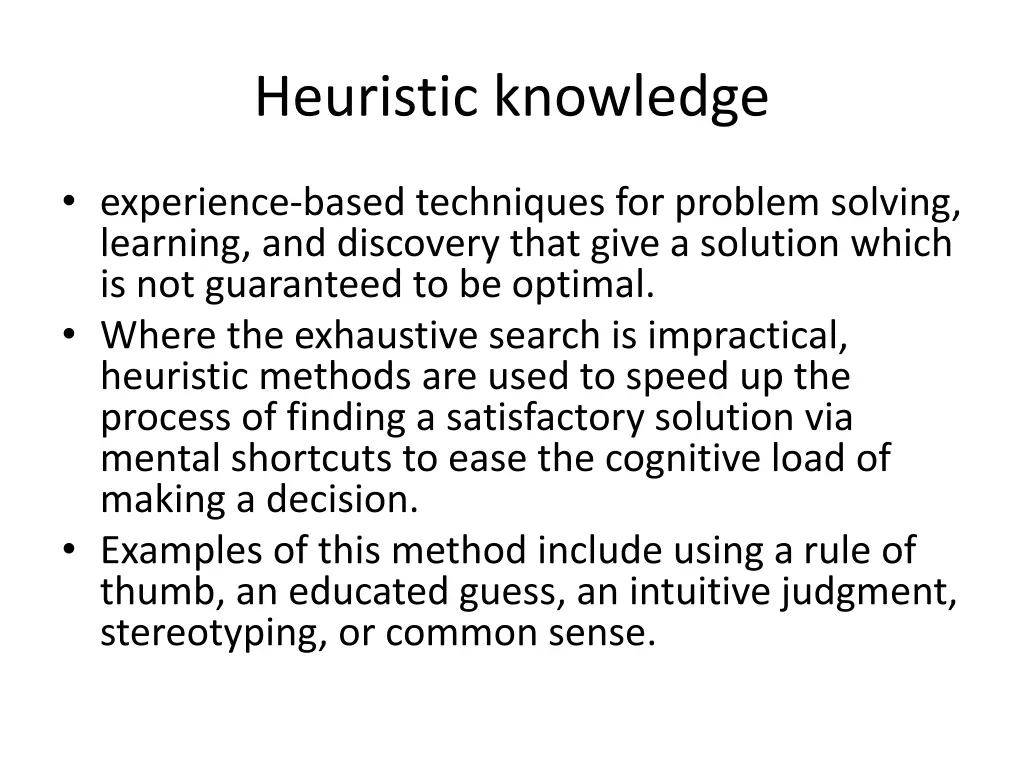 Heuristic knowledge

• experience-based techniques for problem solving, learning, and discovery that give a solution which is not guaranteed to be optimal.
• Where the exhaustive search is impractical, heuristic methods are used to speed up the process of finding a satisfactory solution via mental shortcuts to ease the cognitive load of making a decision.
• Examples of this method include using a rule of thumb, an educated guess, an intuitive judgment, stereotyping, or common sense.